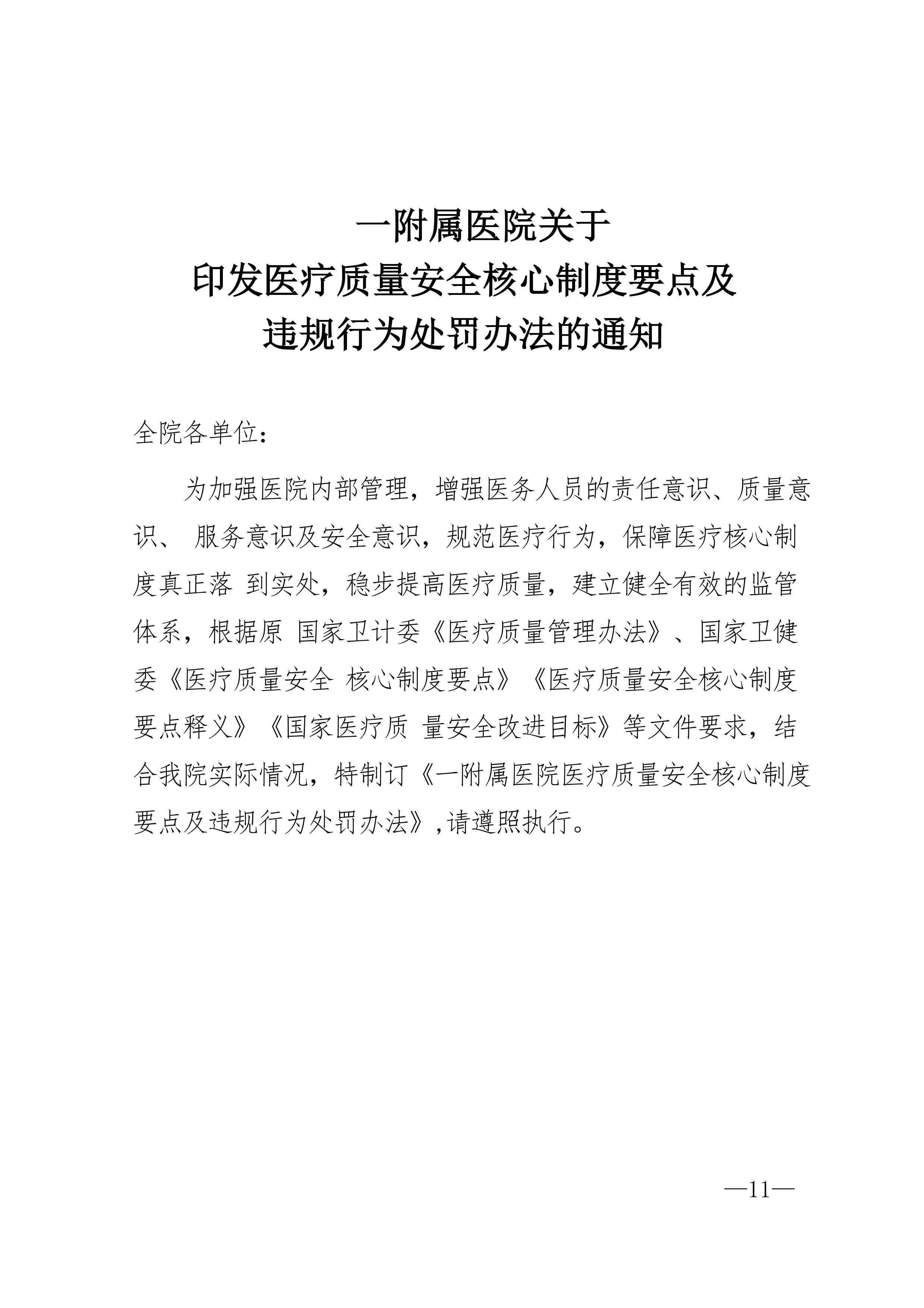 一附属医院关于
印发医疗质量安全核心制度要点及
违规行为处罚办法的通知

全院各单位：

为加强医院内部管理，增强医务人员的责任意识、质量意识、 服务意识及安全意识，规范医疗行为，保障医疗核心制度真正落 到实处，稳步提高医疗质量，建立健全有效的监管体系，根据原 国家卫计委《医疗质量管理办法》、国家卫健委《医疗质量安全 核心制度要点》《医疗质量安全核心制度要点释义》《国家医疗质 量安全改进目标》等文件要求，结合我院实际情况，特制订《一附属医院医疗质量安全核心制度要点及违规行为处罚办法》,请遵照执行。

—11—